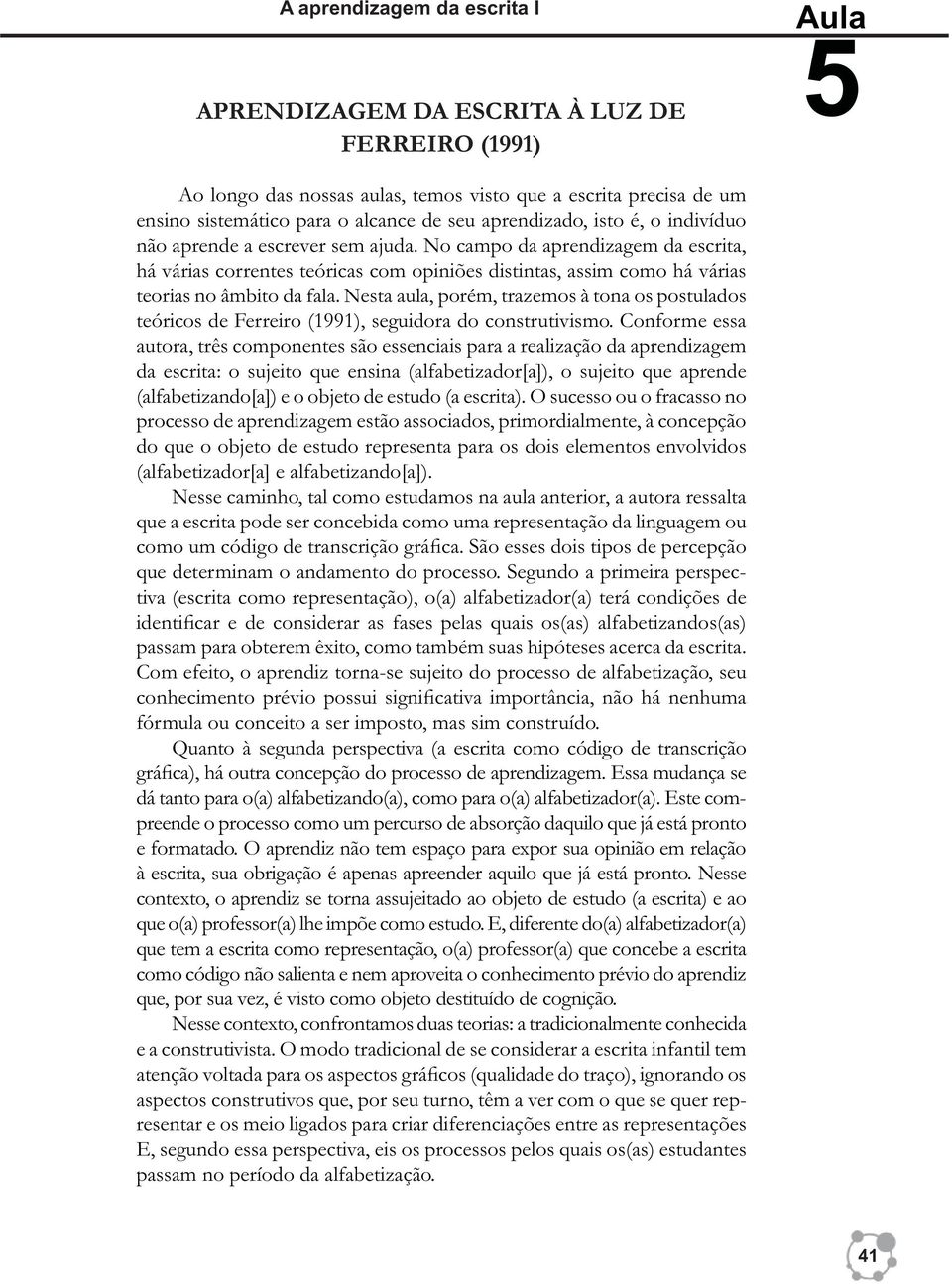 A aprendizagem da escrita I

Aula
5

APRENDIZAGEM DA ESCRITA À LUZ DE FERREIRO (1991)

Ao longo das nossas aulas, temos visto que a escrita precisa de um ensino sistemático para o alcance de seu aprendizado, isto é, o indivíduo não aprende a escrever sem ajuda. No campo da aprendizagem da escrita, há várias correntes teóricas com opiniões distintas, assim como há várias teorias no âmbito da fala. Nesta aula, porém, trazemos à tona os postulados teóricos de Ferreiro (1991), seguidora do construtivismo. Conforme essa autora, três componentes são essenciais para a realização da aprendizagem da escrita: o sujeito que ensina (alfabetizador[a]), o sujeito que aprende (alfabetizando[a]) e o objeto de estudo (a escrita). O sucesso ou o fracasso no processo de aprendizagem estão associados, primordialmente, à concepção do que o objeto de estudo representa para os dois elementos envolvidos (alfabetizador[a] e alfabetizando[a]).

Nesse caminho, tal como estudamos na aula anterior, a autora ressalta que a escrita pode ser concebida como uma representação da linguagem ou como um código de transcrição gráfica. São esses dois tipos de percepção que determinam o andamento do processo. Segundo a primeira perspectiva (escrita como representação), o(a) alfabetizador(a) terá condições de identificar e de considerar as fases pelas quais os(as) alfabetizandos(as) passam para obterem êxito, como também suas hipóteses acerca da escrita. Com efeito, o aprendiz torna-se sujeito do processo de alfabetização, seu conhecimento prévio possui significativa importância, não há nenhuma fórmula ou conceito a ser imposto, mas sim construído.

Quanto à segunda perspectiva (a escrita como código de transcrição gráfica), há outra concepção do processo de aprendizagem. Essa mudança se dá tanto para o(a) alfabetizando(a), como para o(a) alfabetizador(a). Este compreende o processo como um percurso de absorção daquilo que já está pronto e formatado. O aprendiz não tem espaço para expor sua opinião em relação à escrita, sua obrigação é apenas apreender aquilo que já está pronto. Nesse contexto, o aprendiz se torna assujeitado ao objeto de estudo (a escrita) e ao que o(a) professor(a) lhe impõe como estudo. E, diferente do(a) alfabetizador(a) que tem a escrita como representação, o(a) professor(a) que concebe a escrita como código não salienta e nem aproveita o conhecimento prévio do aprendiz que, por sua vez, é visto como objeto destituído de cognição.

Nesse contexto, confrontamos duas teorias: a tradicionalmente conhecida e a construtivista. O modo tradicional de se considerar a escrita infantil tem atenção voltada para os aspectos gráficos (qualidade do traço), ignorando os aspectos construtivos que, por seu turno, têm a ver com o que se quer representar e os meio ligados para criar diferenciações entre as representações E, segundo essa perspectiva, eis os processos pelos quais os(as) estudantes passam no período da alfabetização.

41